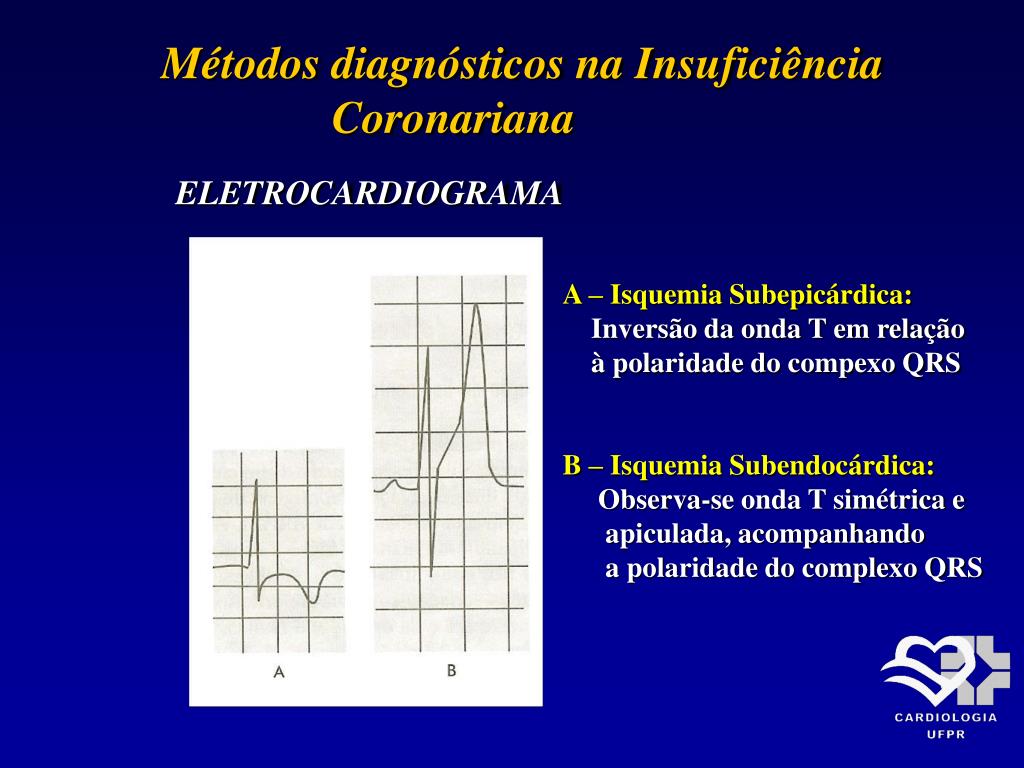 Métodos diagnósticos na Insuficiência Coronariana

ELETROCARDIOGRAMA

A

B

A – Isquemia Subepicárdica:
Inversão da onda T em relação à polaridade do compexo QRS

B – Isquemia Subendocárdica:
Observa-se onda T simétrica e apiculada, acompanhando a polaridade do complexo QRS

CARDIOLOGIA
UFPR